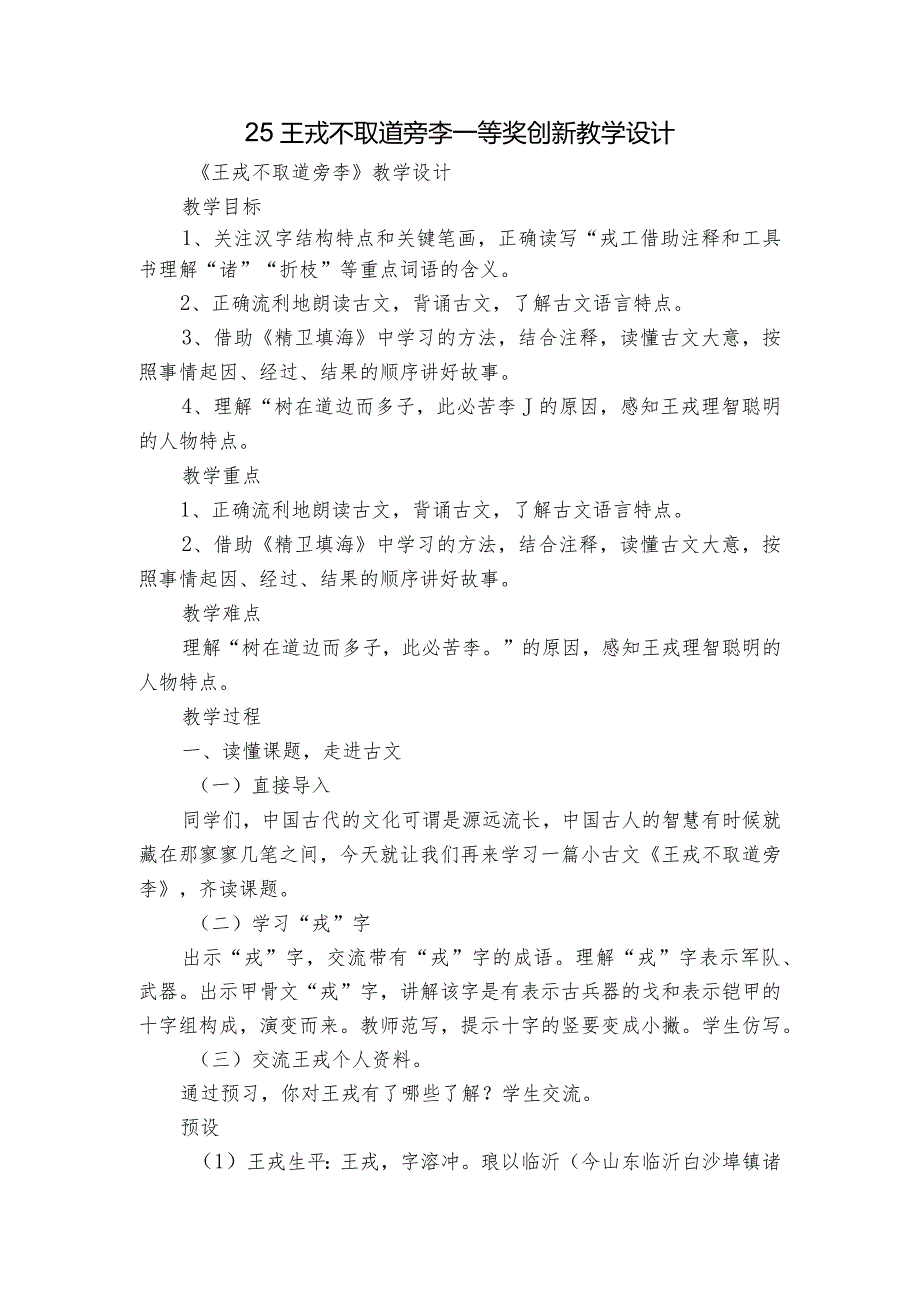 25 王戎不取道旁李一等奖创新教学设计

《王戎不取道旁李》教学设计

教学目标

1、关注汉字结构特点和关键笔画，正确读写“戎工借助注释和工具书理解“诸”“折枝”等重点词语的含义。

2、正确流利地朗读古文，背诵古文，了解古文语言特点。

3、借助《精卫填海》中学习的方法，结合注释，读懂古文大意，按照事情起因、经过、结果的顺序讲好故事。

4、理解“树在道边而多子，此必苦李J的原因，感知王戎理智聪明的人物特点。

教学重点

1、正确流利地朗读古文，背诵古文，了解古文语言特点。

2、借助《精卫填海》中学习的方法，结合注释，读懂古文大意，按照事情起因、经过、结果的顺序讲好故事。

教学难点

理解“树在道边而多子，此必苦李。”的原因，感知王戎理智聪明的人物特点。

教学过程

一、读懂课题，走进古文

（一）直接导入

同学们，中国古代的文化可谓是源远流长，中国古人的智慧有时候就藏在那寥寥几笔之间，今天就让我们再来学习一篇小古文《王戎不取道旁李》，齐读课题。

（二）学习“戎”字

出示“戎”字，交流带有“戎”字的成语。理解“戎”字表示军队、武器。出示甲骨文“戎”字，讲解该字是有表示古兵器的戈和表示铠甲的十字组构成，演变而来。教师范写，提示十字的竖要变成小撇。学生仿写。

（三）交流王戎个人资料。

通过预习，你对王戎有了哪些了解？学生交流。

预设

（1）王戎生平：王戎，字溶冲。琅以临沂（今山东临沂白沙埠镇诸